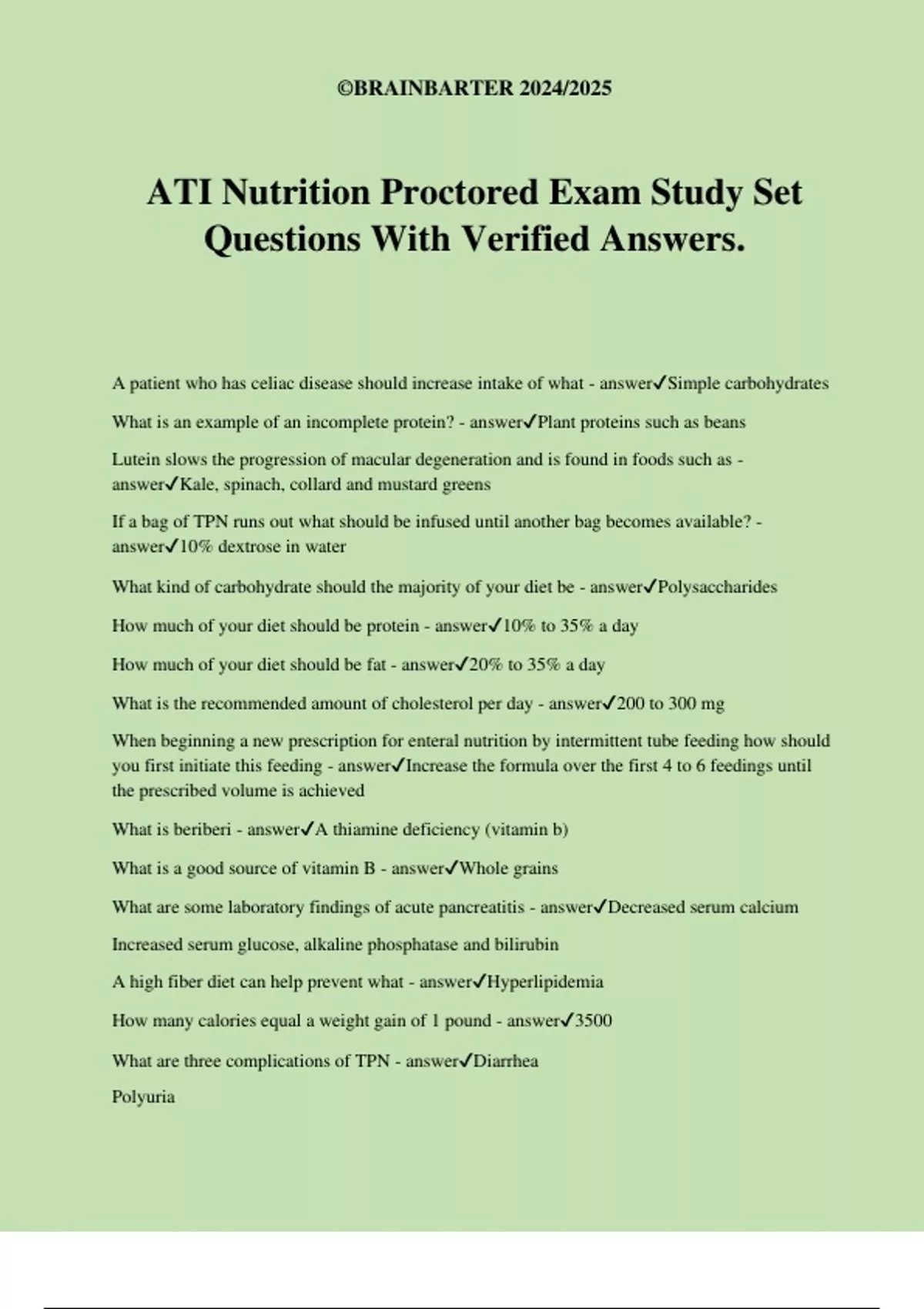 ©BRAINBARTER 2024/2025

ATI Nutrition Proctored Exam Study Set Questions With Verified Answers.

A patient who has celiac disease should increase intake of what - answer✓Simple carbohydrates

What is an example of an incomplete protein? - answer✓Plant proteins such as beans

Lutein slows the progression of macular degeneration and is found in foods such as - answer✓Kale, spinach, collard and mustard greens

If a bag of TPN runs out what should be infused until another bag becomes available? - answer✓10% dextrose in water

What kind of carbohydrate should the majority of your diet be - answer✓Polysaccharides

How much of your diet should be protein - answer✓10% to 35% a day

How much of your diet should be fat - answer✓20% to 35% a day

What is the recommended amount of cholesterol per day - answer✓200 to 300 mg

When beginning a new prescription for enteral nutrition by intermittent tube feeding how should you first initiate this feeding - answer✓Increase the formula over the first 4 to 6 feedings until the prescribed volume is achieved

What is beriberi - answer✓A thiamine deficiency (vitamin b)

What is a good source of vitamin B - answer✓Whole grains

What are some laboratory findings of acute pancreatitis - answer✓Decreased serum calcium

Increased serum glucose, alkaline phosphatase and bilirubin

A high fiber diet can help prevent what - answer✓Hyperlipidemia

How many calories equal a weight gain of 1 pound - answer✓3500

What are three complications of TPN - answer✓Diarrhea
Polyuria